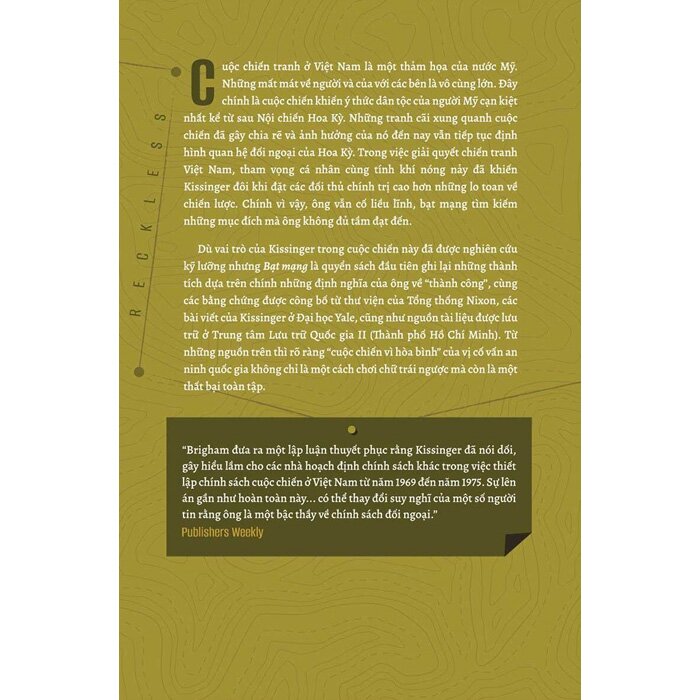 RECKLESS

Cuộc chiến tranh ở Việt Nam là một thảm họa của nước Mỹ. Những mất mát về người và của với các bên là vô cùng lớn. Đây chính là cuộc chiến khiến ý thức dân tộc của người Mỹ cạn kiệt nhất kể từ sau Nội chiến Hoa Kỳ. Những tranh cãi xung quanh cuộc chiến đã gây chia rẽ và ảnh hưởng của nó đến nay vẫn tiếp tục định hình quan hệ đối ngoại của Hoa Kỳ. Trong việc giải quyết chiến tranh Việt Nam, tham vọng cá nhân cùng tính khí nóng nảy đã khiến Kissinger đôi khi đặt các đối thủ chính trị cao hơn những lo toan về chiến lược. Chính vì vậy, ông vẫn cố liều lĩnh, bạt mạng tìm kiếm những mục đích mà ông không đủ tầm đạt đến.

Dù vai trò của Kissinger trong cuộc chiến này đã được nghiên cứu kỹ lưỡng nhưng Bạt mạng là quyển sách đầu tiên ghi lại những thành tích dựa trên chính những định nghĩa của ông về "thành công", cùng các bằng chứng được công bố từ thư viện của Tổng thống Nixon, các bài viết của Kissinger ở Đại học Yale, cũng như nguồn tài liệu được lưu trữ ở Trung tâm Lưu trữ Quốc gia II (Thành phố Hồ Chí Minh). Từ những nguồn trên thì rõ ràng "cuộc chiến vì hòa bình" của vị cố vấn an ninh quốc gia không chỉ là một cách chơi chữ trái ngược mà còn là một thất bại toàn tập.

"Brigham đưa ra một lập luận thuyết phục rằng Kissinger đã nói dối, gây hiểu lầm cho các nhà hoạch định chính sách khác trong việc thiết lập chính sách cuộc chiến ở Việt Nam từ năm 1969 đến năm 1975. Sự lên án gần như hoàn toàn này... có thể thay đổi suy nghĩ của một số người tin rằng ông là một bậc thầy về chính sách đối ngoại."
Publishers Weekly